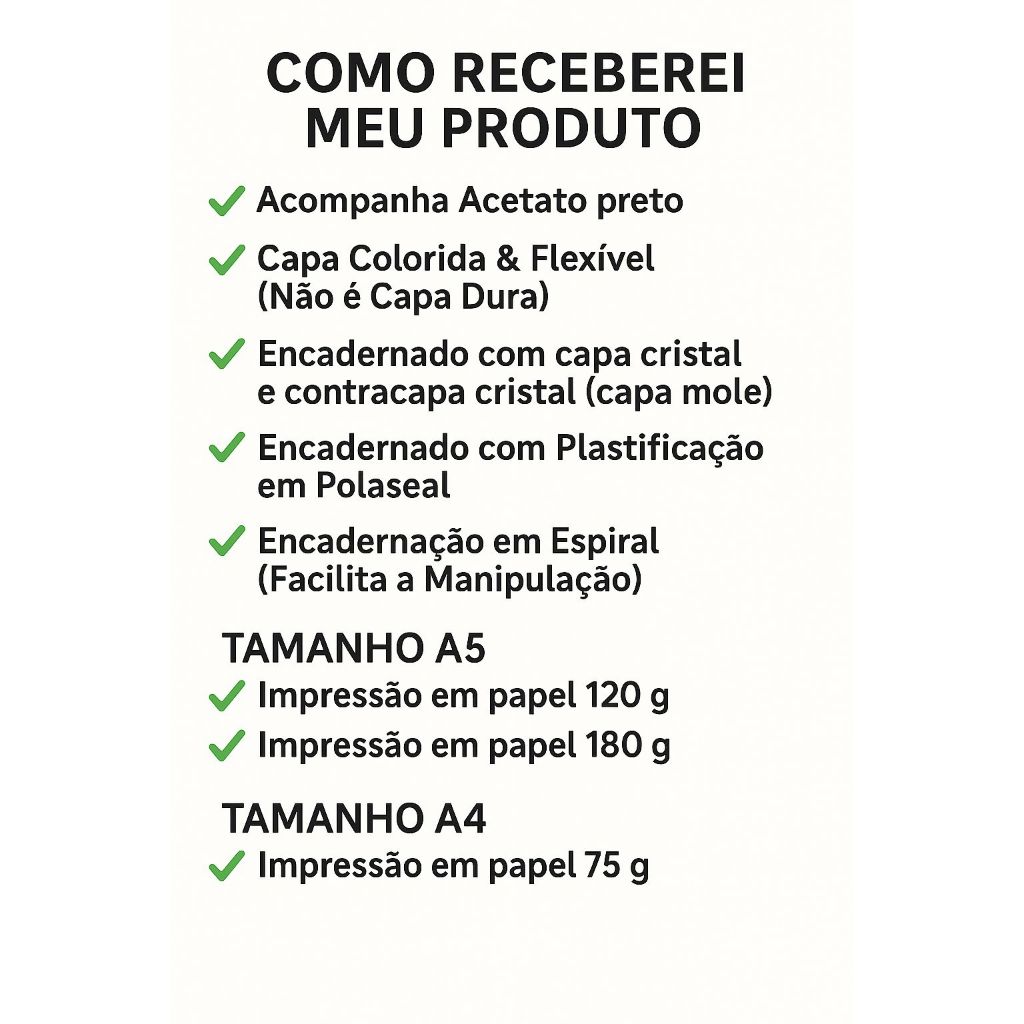 COMO RECEBEREI MEU PRODUTO

✓ Acompanha Acetato preto
✓ Capa Colorida & Flexível (Não é Capa Dura)
✓ Encadernado com capa cristal e contracapa cristal (capa mole)
✓ Encadernado com Plastificação em Polaseal
✓ Encadernação em Espiral (Facilita a Manipulação)

TAMANHO A5
✓ Impressão em papel 120 g
✓ Impressão em papel 180 g

TAMANHO A4
✓ Impressão em papel 75 g